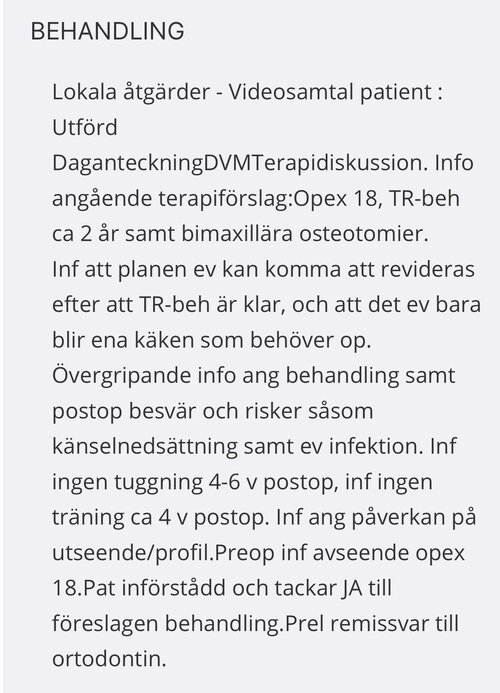 BEHANDLING

Lokala åtgärder - Videosamtal patient : Utförd DaganteckningDVMTerapidiskussion. Info angående terapiförslag:Opex 18, TR-beh ca 2 år samt bimaxillära osteotomier. Inf att planen ev kan komma att revideras efter att TR-beh är klar, och att det ev bara blir ena käken som behöver op. Övergripande info ang behandling samt postop besvär och risker såsom känselnedsättning samt ev infektion. Inf ingen tuggning 4-6 v postop, inf ingen träning ca 4 v postop. Inf ang påverkan på utseende/profil.Preop inf avseende opex 18.Pat införstådd och tackar JA till föreslagen behandling.Prel remissvar till ortodontin.